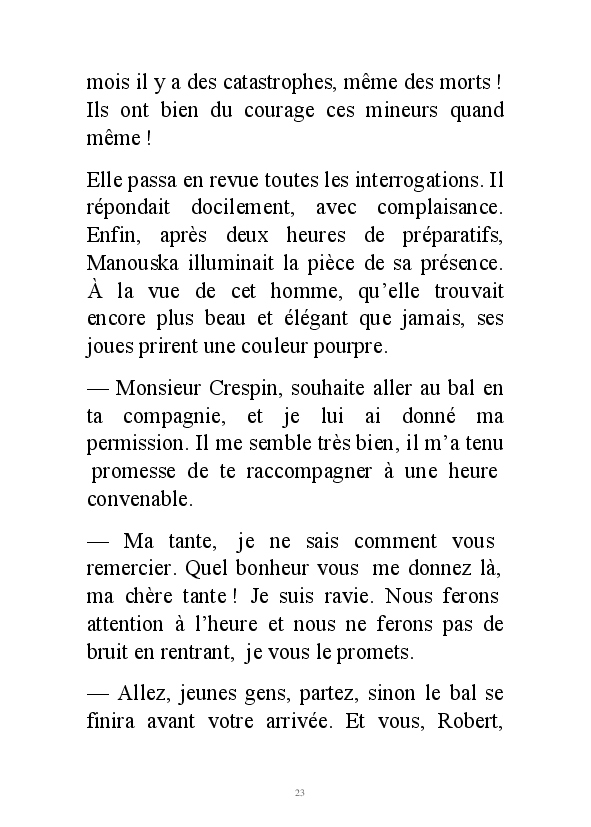 mois il y a des catastrophes, même des morts ! Ils ont bien du courage ces mineurs quand même !

Elle passa en revue toutes les interrogations. Il répondait docilement, avec complaisance. Enfin, après deux heures de préparatifs, Manouska illuminait la pièce de sa présence. À la vue de cet homme, qu'elle trouvait encore plus beau et élégant que jamais, ses joues prirent une couleur pourpre.

— Monsieur Crespin, souhaite aller au bal en ta compagnie, et je lui ai donné ma permission. Il me semble très bien, il m'a tenu promesse de te raccompagner à une heure convenable.

— Ma tante, je ne sais comment vous remercier. Quel bonheur vous me donnez là, ma chère tante ! Je suis ravie. Nous ferons attention à l'heure et nous ne ferons pas de bruit en rentrant, je vous le promets.

— Allez, jeunes gens, partez, sinon le bal se finira avant votre arrivée. Et vous, Robert,

23